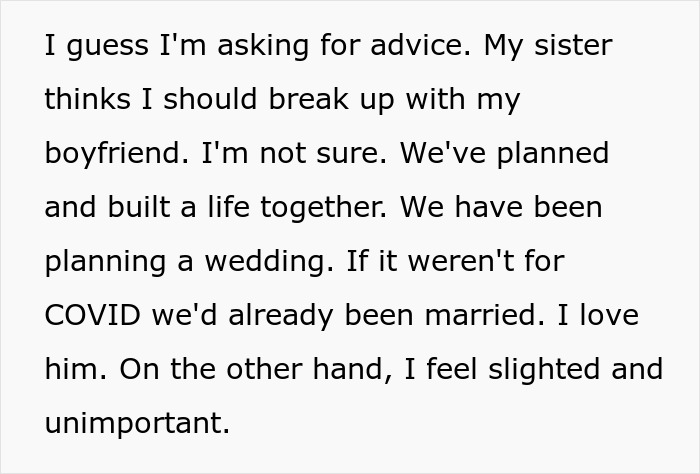 I guess I'm asking for advice. My sister thinks I should break up with my boyfriend. I'm not sure. We've planned and built a life together. We have been planning a wedding. If it weren't for COVID we'd already been married. I love him. On the other hand, I feel slighted and unimportant.